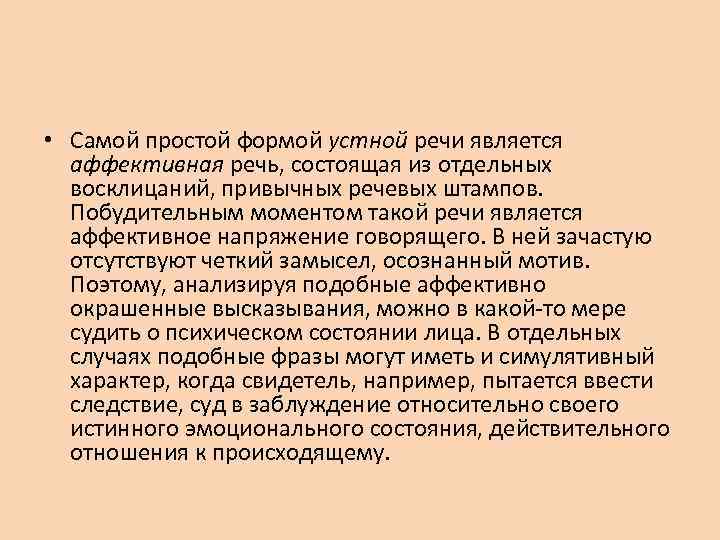 • Самой простой формой устной речи является аффективная речь, состоящая из отдельных восклицаний, привычных речевых штампов. Побудительным моментом такой речи является аффективное напряжение говорящего. В ней зачастую отсутствуют четкий замысел, осознанный мотив. Поэтому, анализируя подобные аффективно окрашенные высказывания, можно в какой-то мере судить о психическом состоянии лица. В отдельных случаях подобные фразы могут иметь и симулятивный характер, когда свидетель, например, пытается ввести следствие, суд в заблуждение относительно своего истинного эмоционального состояния, действительного отношения к происходящему.